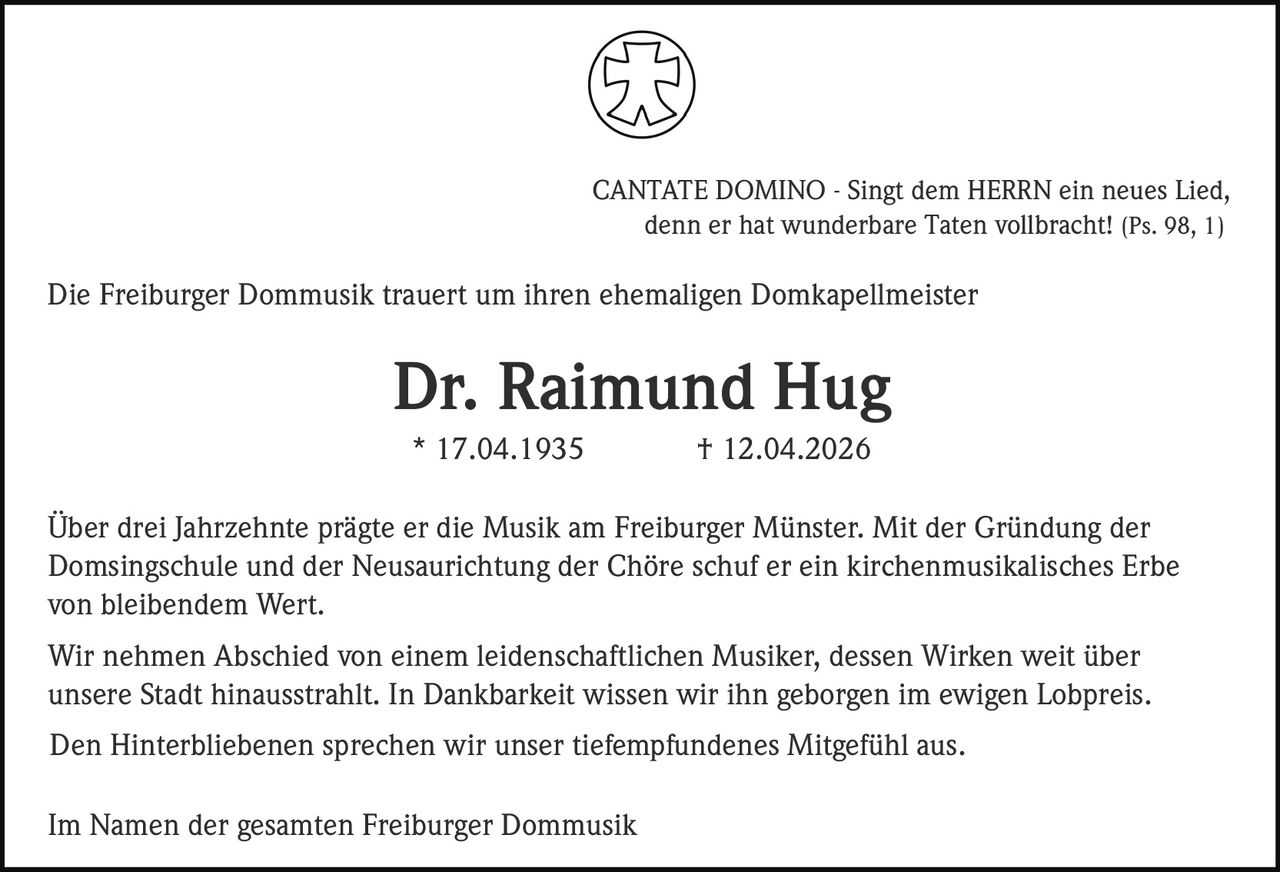 CANTATE DOMINO - Singt dem HERRN ein neues Lied, denn er hat wunderbare Taten vollbracht! (Ps. 98, 1)

Die Freiburger Dommusik trauert um ihren ehemaligen Domkapellmeister

Dr. Raimund Hug

* 17.04.1935 † 12.04.2026

Über drei Jahrzehnte prägte er die Musik am Freiburger Münster. Mit der Gründung der Domsingschule und der Neusaurichtung der Chöre schuf er ein kirchenmusikalisches Erbe von bleibendem Wert.

Wir nehmen Abschied von einem leidenschaftlichen Musiker, dessen Wirken weit über unsere Stadt hinausstrahlt. In Dankbarkeit wissen wir ihn geborgen im ewigen Lobpreis.

Den Hinterbliebenen sprechen wir unser tiefempfundenes Mitgefühl aus.

Im Namen der gesamten Freiburger Dommusik